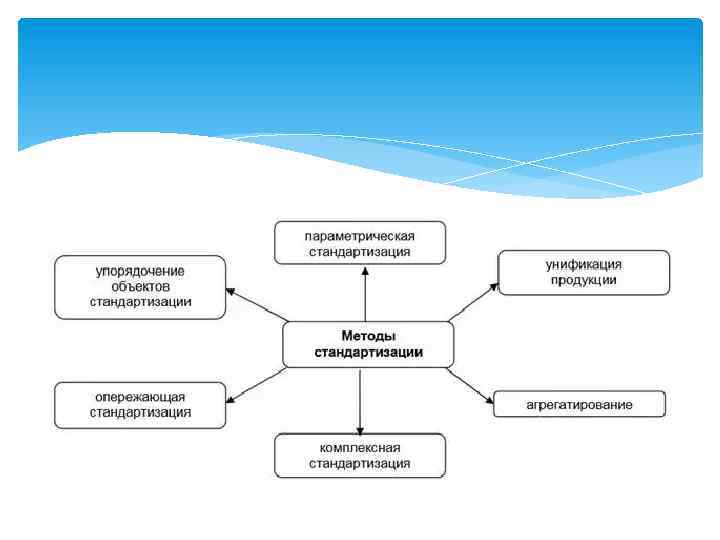 параметрическая стандартизация

упорядочение объектов стандартизации

унификация продукции

Методы стандартизации

опережающая стандартизация

агрегатирование

комплексная стандартизация